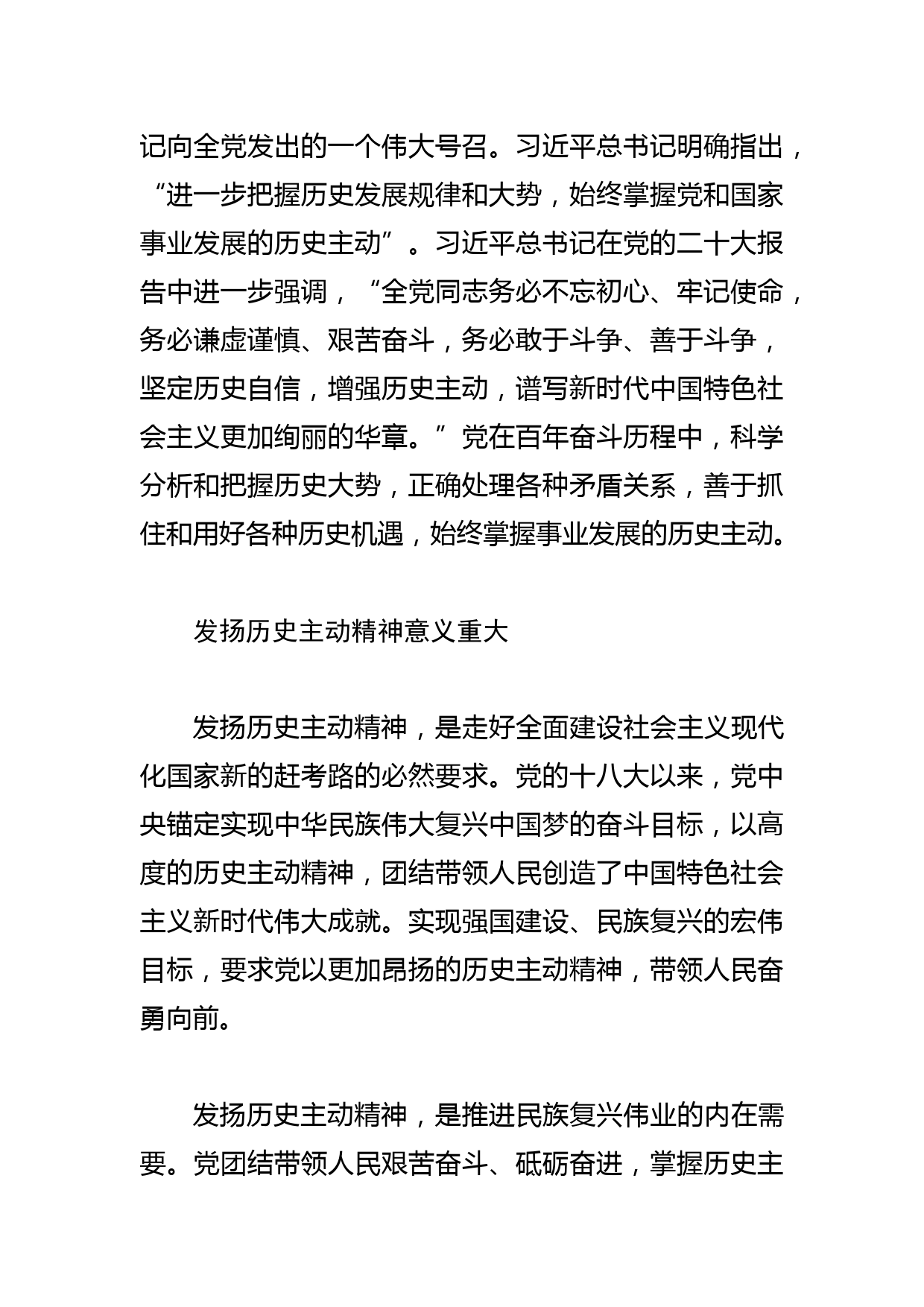 记向全党发出的一个伟大号召。习近平总书记明确指出，“进一步把握历史发展规律和大势，始终掌握党和国家事业发展的历史主动”。习近平总书记在党的二十大报告中进一步强调，“全党同志务必不忘初心、牢记使命，务必谦虚谨慎、艰苦奋斗，务必敢于斗争、善于斗争，坚定历史自信，增强历史主动，谱写新时代中国特色社会主义更加绚丽的华章。”党在百年奋斗历程中，科学分析和把握历史大势，正确处理各种矛盾关系，善于抓住和用好各种历史机遇，始终掌握事业发展的历史主动。

发扬历史主动精神意义重大

发扬历史主动精神，是走好全面建设社会主义现代化国家新的赶考路的必然要求。党的十八大以来，党中央锚定实现中华民族伟大复兴中国梦的奋斗目标，以高度的历史主动精神，团结带领人民创造了中国特色社会主义新时代伟大成就。实现强国建设、民族复兴的宏伟目标，要求党以更加昂扬的历史主动精神，带领人民奋勇向前。

发扬历史主动精神，是推进民族复兴伟业的内在需要。党团结带领人民艰苦奋斗、砥砺奋进，掌握历史主